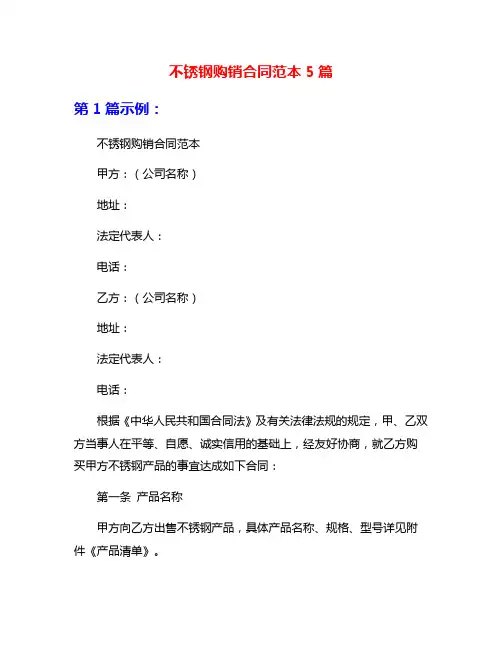 不锈钢购销合同范本 5 篇

第 1 篇示例：

不锈钢购销合同范本

甲方：（公司名称）

地址：

法定代表人：

电话：

乙方：（公司名称）

地址：

法定代表人：

电话：

根据《中华人民共和国合同法》及有关法律法规的规定，甲、乙双方当事人在平等、自愿、诚实信用的基础上，经友好协商，就乙方购买甲方不锈钢产品的事宜达成如下合同：

第一条 产品名称

甲方向乙方出售不锈钢产品，具体产品名称、规格、型号详见附件《产品清单》。